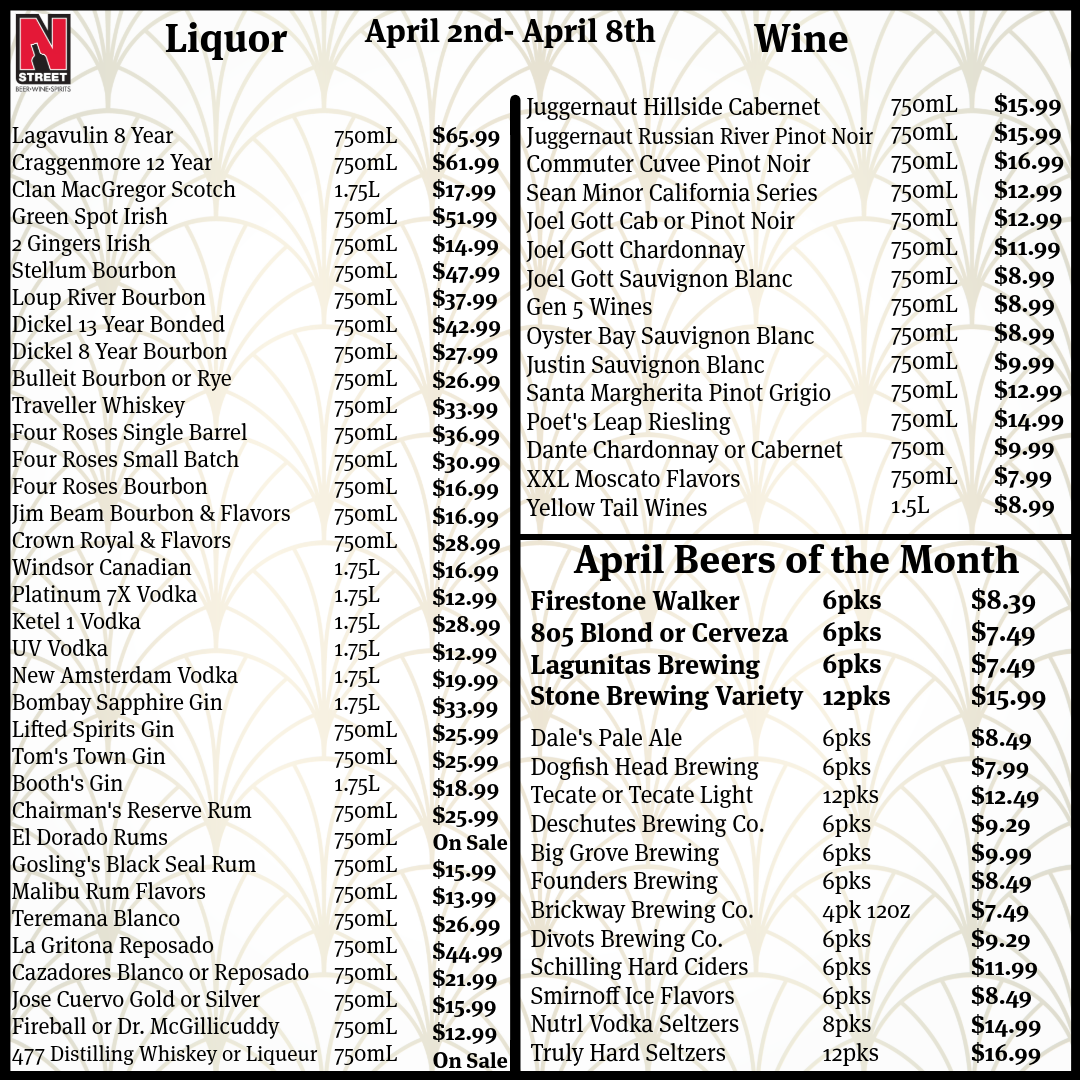 N STREET
BEER•WINE•SPIRITS

Liquor

April 2nd- April 8th

Wine

| | | |
|---|---|---|
| Lagavulin 8 Year | 750mL | $65.99 |
| Craggenmore 12 Year | 750mL | $61.99 |
| Clan MacGregor Scotch | 1.75L | $17.99 |
| Green Spot Irish | 750mL | $51.99 |
| 2 Gingers Irish | 750mL | $14.99 |
| Stellum Bourbon | 750mL | $47.99 |
| Loup River Bourbon | 750mL | $37.99 |
| Dickel 13 Year Bonded | 750mL | $42.99 |
| Dickel 8 Year Bourbon | 750mL | $27.99 |
| Bulleit Bourbon or Rye | 750mL | $26.99 |
| Traveller Whiskey | 750mL | $33.99 |
| Four Roses Single Barrel | 750mL | $36.99 |
| Four Roses Small Batch | 750mL | $30.99 |
| Four Roses Bourbon | 750mL | $16.99 |
| Jim Beam Bourbon & Flavors | 750mL | $16.99 |
| Crown Royal & Flavors | 750mL | $28.99 |
| Windsor Canadian | 1.75L | $16.99 |
| Platinum 7X Vodka | 1.75L | $12.99 |
| Ketel 1 Vodka | 1.75L | $28.99 |
| UV Vodka | 1.75L | $12.99 |
| New Amsterdam Vodka | 1.75L | $19.99 |
| Bombay Sapphire Gin | 1.75L | $33.99 |
| Lifted Spirits Gin | 750mL | $25.99 |
| Tom's Town Gin | 750mL | $25.99 |
| Booth's Gin | 1.75L | $18.99 |
| Chairman's Reserve Rum | 750mL | $25.99 |
| El Dorado Rums | 750mL | On Sale |
| Gosling's Black Seal Rum | 750mL | $15.99 |
| Malibu Rum Flavors | 750mL | $13.99 |
| Teremana Blanco | 750mL | $26.99 |
| La Gritona Reposado | 750mL | $44.99 |
| Cazadores Blanco or Reposado | 750mL | $21.99 |
| Jose Cuervo Gold or Silver | 750mL | $15.99 |
| Fireball or Dr. McGillicuddy | 750mL | $12.99 |
| 477 Distilling Whiskey or Liqueur | 750mL | On Sale |

| | | |
|---|---|---|
| Juggernaut Hillside Cabernet | 750mL | $15.99 |
| Juggernaut Russian River Pinot Noir | 750mL | $15.99 |
| Commuter Cuvee Pinot Noir | 750mL | $16.99 |
| Sean Minor California Series | 750mL | $12.99 |
| Joel Gott Cab or Pinot Noir | 750mL | $12.99 |
| Joel Gott Chardonnay | 750mL | $11.99 |
| Joel Gott Sauvignon Blanc | 750mL | $8.99 |
| Gen 5 Wines | 750mL | $8.99 |
| Oyster Bay Sauvignon Blanc | 750mL | $8.99 |
| Justin Sauvignon Blanc | 750mL | $9.99 |
| Santa Margherita Pinot Grigio | 750mL | $12.99 |
| Poet's Leap Riesling | 750mL | $14.99 |
| Dante Chardonnay or Cabernet | 750m | $9.99 |
| XXL Moscato Flavors | 750mL | $7.99 |
| Yellow Tail Wines | 1.5L | $8.99 |

April Beers of the Month

| | | |
|---|---|---|
| Firestone Walker | 6pks | $8.39 |
| 805 Blond or Cerveza | 6pks | $7.49 |
| Lagunitas Brewing | 6pks | $7.49 |
| Stone Brewing Variety | 12pks | $15.99 |
| Dale's Pale Ale | 6pks | $8.49 |
| Dogfish Head Brewing | 6pks | $7.99 |
| Tecate or Tecate Light | 12pks | $12.49 |
| Deschutes Brewing Co. | 6pks | $9.29 |
| Big Grove Brewing | 6pks | $9.99 |
| Founders Brewing | 6pks | $8.49 |
| Brickway Brewing Co. | 4pk 12oz | $7.49 |
| Divots Brewing Co. | 6pks | $9.29 |
| Schilling Hard Ciders | 6pks | $11.99 |
| Smirnoff Ice Flavors | 6pks | $8.49 |
| Nutrl Vodka Seltzers | 8pks | $14.99 |
| Truly Hard Seltzers | 12pks | $16.99 |